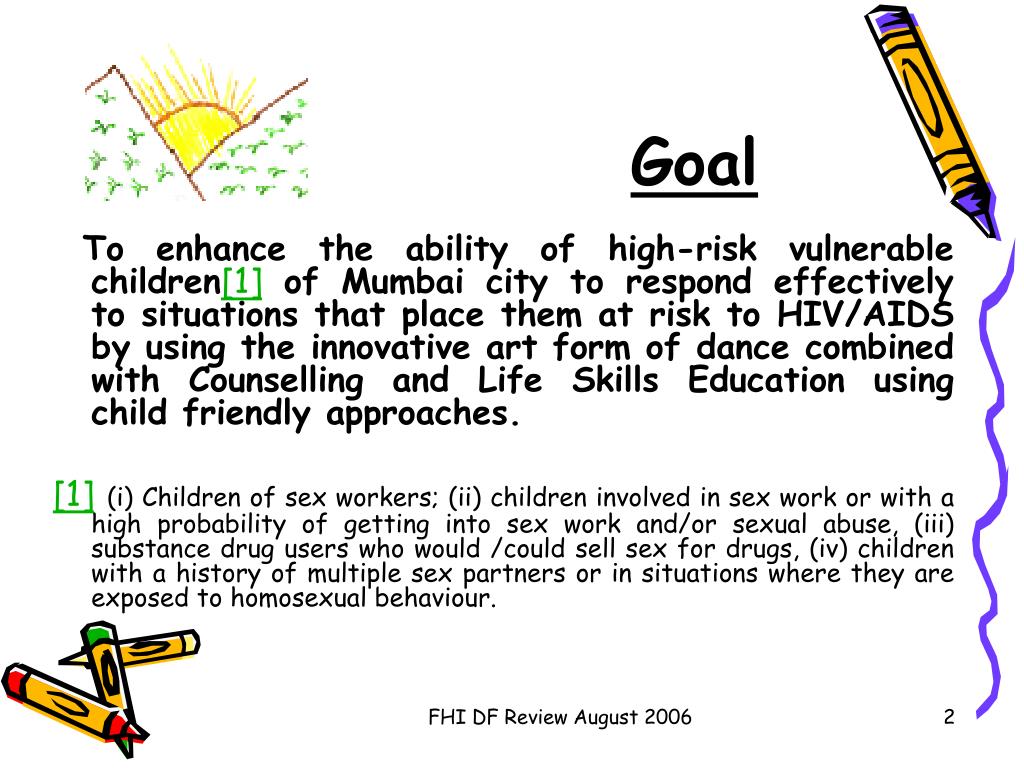 Goal

To enhance the ability of high-risk vulnerable children[1] of Mumbai city to respond effectively to situations that place them at risk to HIV/AIDS by using the innovative art form of dance combined with Counselling and Life Skills Education using child friendly approaches.

[1] (i) Children of sex workers; (ii) children involved in sex work or with a high probability of getting into sex work and/or sexual abuse, (iii) substance drug users who would /could sell sex for drugs, (iv) children with a history of multiple sex partners or in situations where they are exposed to homosexual behaviour.

FHI DF Review August 2006

2